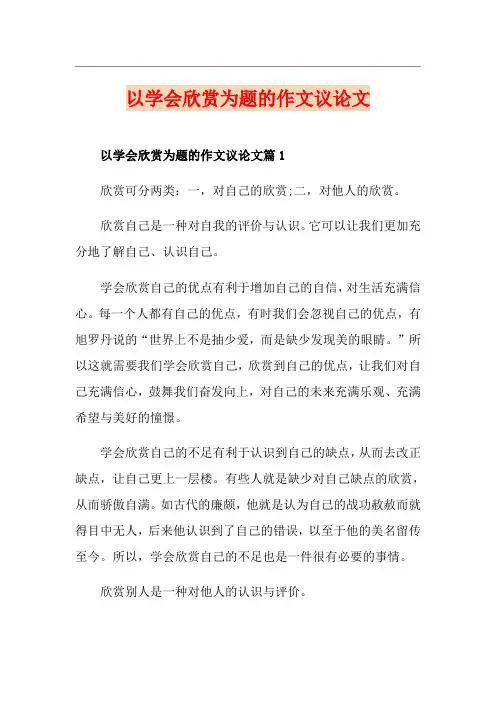 以学会欣赏为题的作文议论文

以学会欣赏为题的作文议论文篇 1

欣赏可分两类：一，对自己的欣赏;二，对他人的欣赏。

欣赏自己是一种对自我的评价与认识。它可以让我们更加充分地了解自己、认识自己。

学会欣赏自己的优点有利于增加自己的自信，对生活充满信心。每一个人都有自己的优点，有时我们会忽视自己的优点，有旭罗丹说的“世界上不是抽少爱，而是缺少发现美的眼睛。”所以这就需要我们学会欣赏自己，欣赏到自己的优点，让我们对自己充满信心，鼓舞我们奋发向上，对自己的未来充满乐观、充满希望与美好的憧憬。

学会欣赏自己的不足有利于认识到自己的缺点，从而去改正缺点，让自己更上一层楼。有些人就是缺少对自己缺点的欣赏，从而骄傲自满。如古代的廉颇，他就是认为自己的战功赦赦而就得目中无人，后来他认识到了自己的错误，以至于他的美名留传至今。所以，学会欣赏自己的不足也是一件很有必要的事情。

欣赏别人是一种对他人的认识与评价。